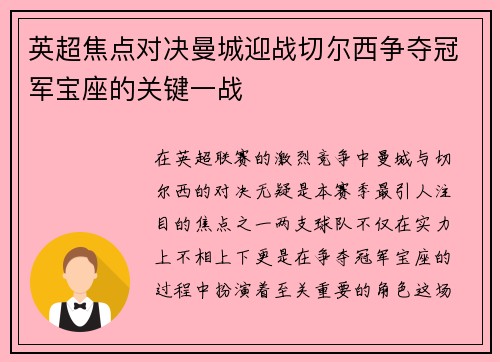 英超焦点对决曼城迎战切尔西争夺冠军宝座的关键一战

在英超联赛的激烈竞争中曼城与切尔西的对决无疑是本赛季最引人注目的焦点之一两支球队不仅在实力上不相上下更是在争夺冠军宝座的过程中扮演着至关重要的角色这场